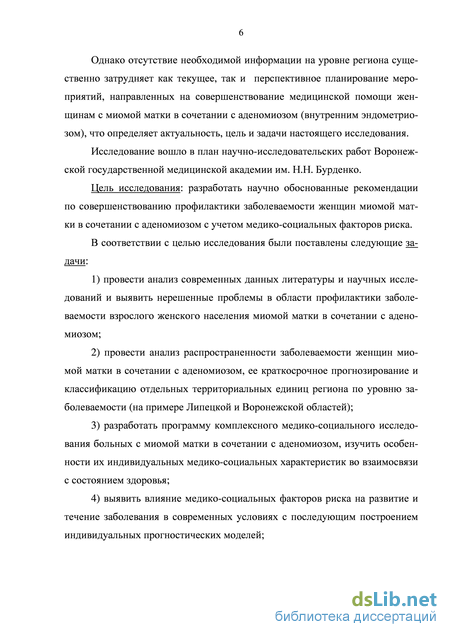 6

Однако отсутствие необходимой информации на уровне региона существенно затрудняет как текущее, так и перспективное планирование мероприятий, направленных на совершенствование медицинской помощи женщинам с миомой матки в сочетании с аденомиозом (внутренним эндометриозом), что определяет актуальность, цель и задачи настоящего исследования.

Исследование вошло в план научно-исследовательских работ Воронежской государственной медицинской академии им. Н.Н. Бурденко.

Цель исследования: разработать научно обоснованные рекомендации по совершенствованию профилактики заболеваемости женщин миомой матки в сочетании с аденомиозом с учетом медико-социальных факторов риска.

В соответствии с целью исследования были поставлены следующие задачи:

1) провести анализ современных данных литературы и научных исследований и выявить нерешенные проблемы в области профилактики заболеваемости взрослого женского населения миомой матки в сочетании с аденомиозом;

2) провести анализ распространенности заболеваемости женщин миомой матки в сочетании с аденомиозом, ее краткосрочное прогнозирование и классификацию отдельных территориальных единиц региона по уровню заболеваемости (на примере Липецкой и Воронежской областей);

3) разработать программу комплексного медико-социального исследования больных с миомой матки в сочетании с аденомиозом, изучить особенности их индивидуальных медико-социальных характеристик во взаимосвязи с состоянием здоровья;

4) выявить влияние медико-социальных факторов риска на развитие и течение заболевания в современных условиях с последующим построением индивидуальных прогностических моделей;

dsLib.net
библиотека диссертаций